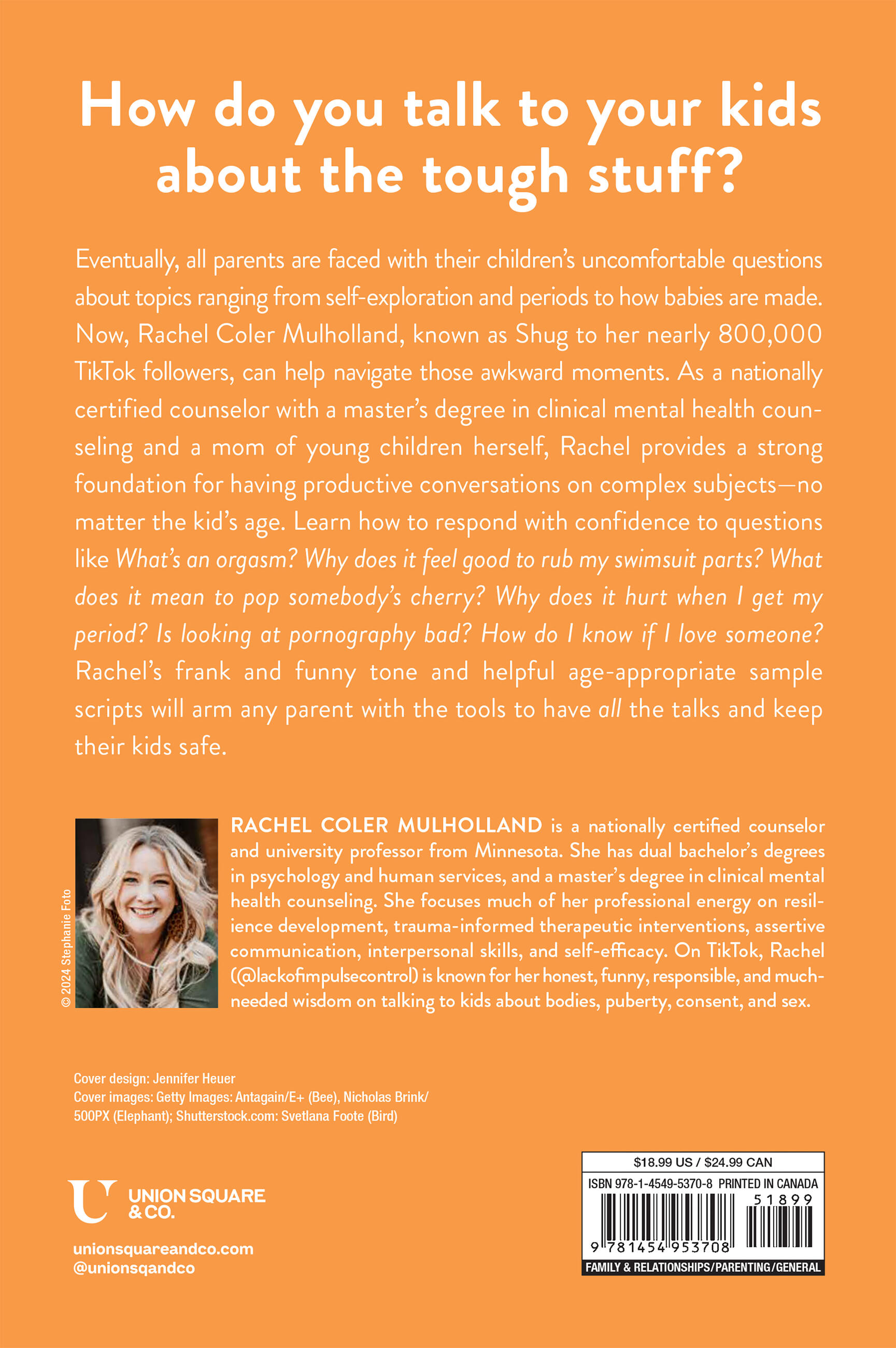 How do you talk to your kids about the tough stuff?

Eventually, all parents are faced with their children's uncomfortable questions about topics ranging from self-exploration and periods to how babies are made. Now, Rachel Coler Mulholland, known as Shug to her nearly 800,000 TikTok followers, can help navigate those awkward moments. As a nationally certified counselor with a master's degree in clinical mental health counseling and a mom of young children herself, Rachel provides a strong foundation for having productive conversations on complex subjects—no matter the kid's age. Learn how to respond with confidence to questions like What's an orgasm? Why does it feel good to rub my swimsuit parts? What does it mean to pop somebody's cherry? Why does it hurt when I get my period? Is looking at pornography bad? How do I know if I love someone? Rachel's frank and funny tone and helpful age-appropriate sample scripts will arm any parent with the tools to have all the talks and keep their kids safe.

© 2024 Stephanie Foto

RACHEL COLER MULHOLLAND is a nationally certified counselor and university professor from Minnesota. She has dual bachelor's degrees in psychology and human services, and a master's degree in clinical mental health counseling. She focuses much of her professional energy on resilience development, trauma-informed therapeutic interventions, assertive communication, interpersonal skills, and self-efficacy. On TikTok, Rachel (@lackofimpulsecontrol) is known for her honest, funny, responsible, and much-needed wisdom on talking to kids about bodies, puberty, consent, and sex.

Cover design: Jennifer Heuer
Cover images: Getty Images: Antagain/E+ (Bee), Nicholas Brink/500PX (Elephant); Shutterstock.com: Svetlana Foote (Bird)

UNION SQUARE & CO.

unionsquareandco.com
@unionsqandco

$18.99 US / $24.99 CAN
ISBN 978-1-4549-5370-8 PRINTED IN CANADA
51899
9 781454 953708
FAMILY & RELATIONSHIPS/PARENTING/GENERAL